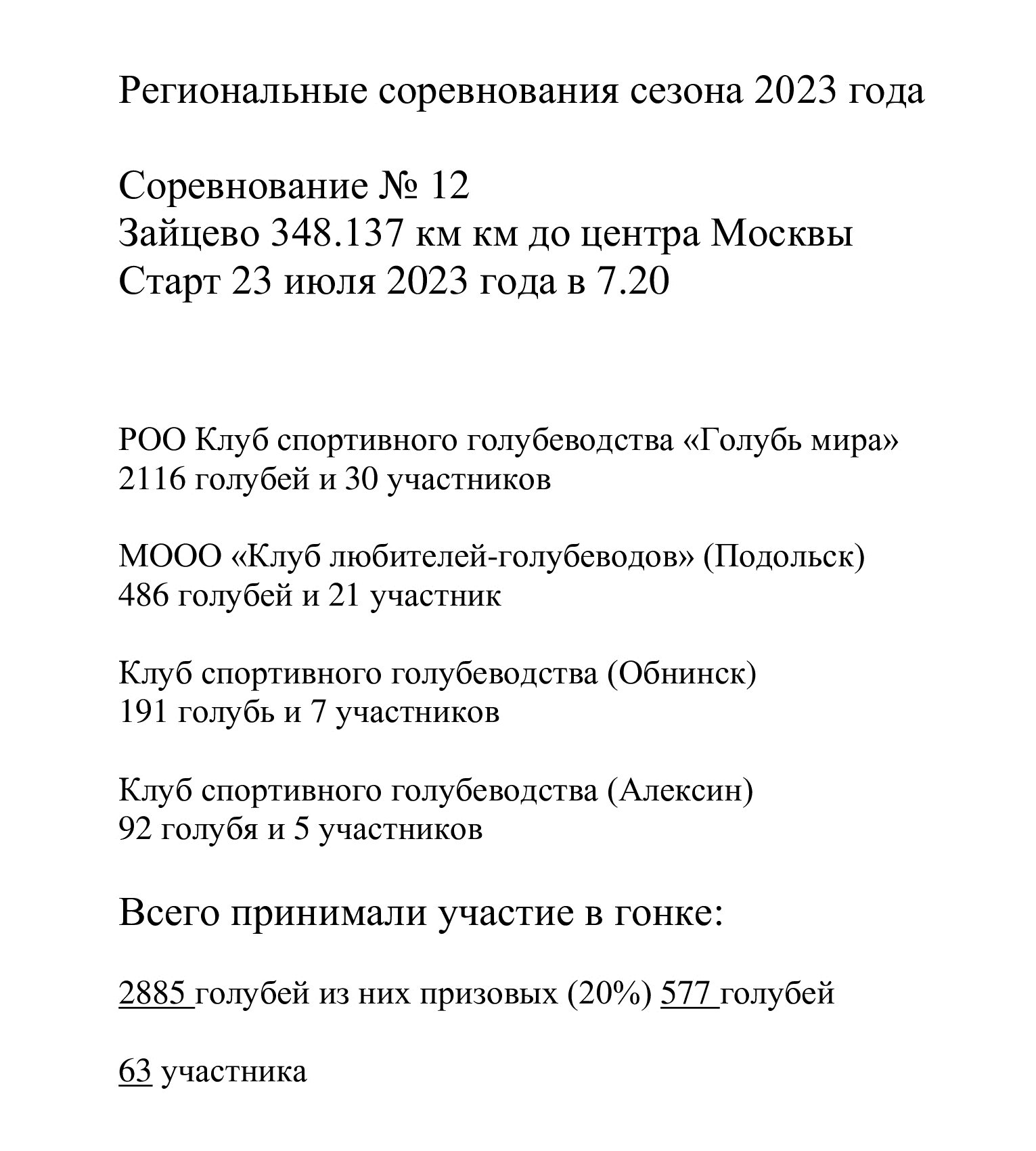 Региональные соревнования сезона 2023 года

Соревнование № 12
Зайцево 348.137 км км до центра Москвы
Старт 23 июля 2023 года в 7.20

РОО Клуб спортивного голубеводства «Голубь мира»
2116 голубей и 30 участников

МООО «Клуб любителей-голубеводов» (Подольск)
486 голубей и 21 участник

Клуб спортивного голубеводства (Обнинск)
191 голубь и 7 участников

Клуб спортивного голубеводства (Алексин)
92 голубя и 5 участников

Всего принимали участие в гонке:

2885 голубей из них призовых (20%) 577 голубей

63 участника